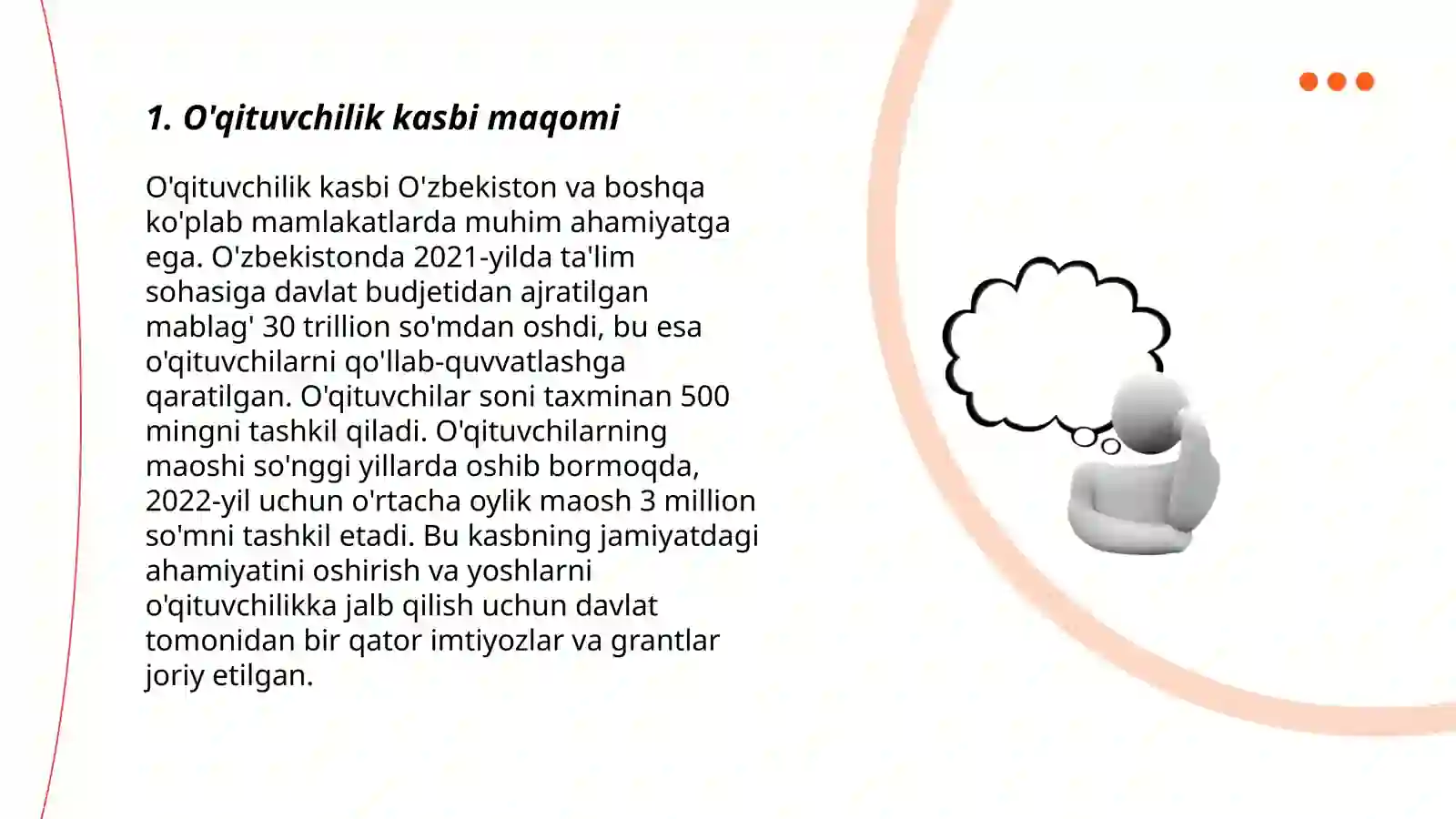 1. O'qituvchilik kasbi maqomi

O'qituvchilik kasbi O'zbekiston va boshqa ko'plab mamlakatlarda muhim ahamiyatga ega. O'zbekistonda 2021-yilda ta'lim sohasiga davlat budjetidan ajratilgan mablag' 30 trillion so'mdan oshdi, bu esa o'qituvchilarni qo'llab-quvvatlashga qaratilgan. O'qituvchilar soni taxminan 500 mingni tashkil qiladi. O'qituvchilarning maoshi so'nggi yillarda oshib bormoqda, 2022-yil uchun o'rtacha oylik maosh 3 million so'mni tashkil etadi. Bu kasbning jamiyatdagi ahamiyatini oshirish va yoshlarni o'qituvchilikka jalb qilish uchun davlat tomonidan bir qator imtiyozlar va grantlar joriy etilgan.